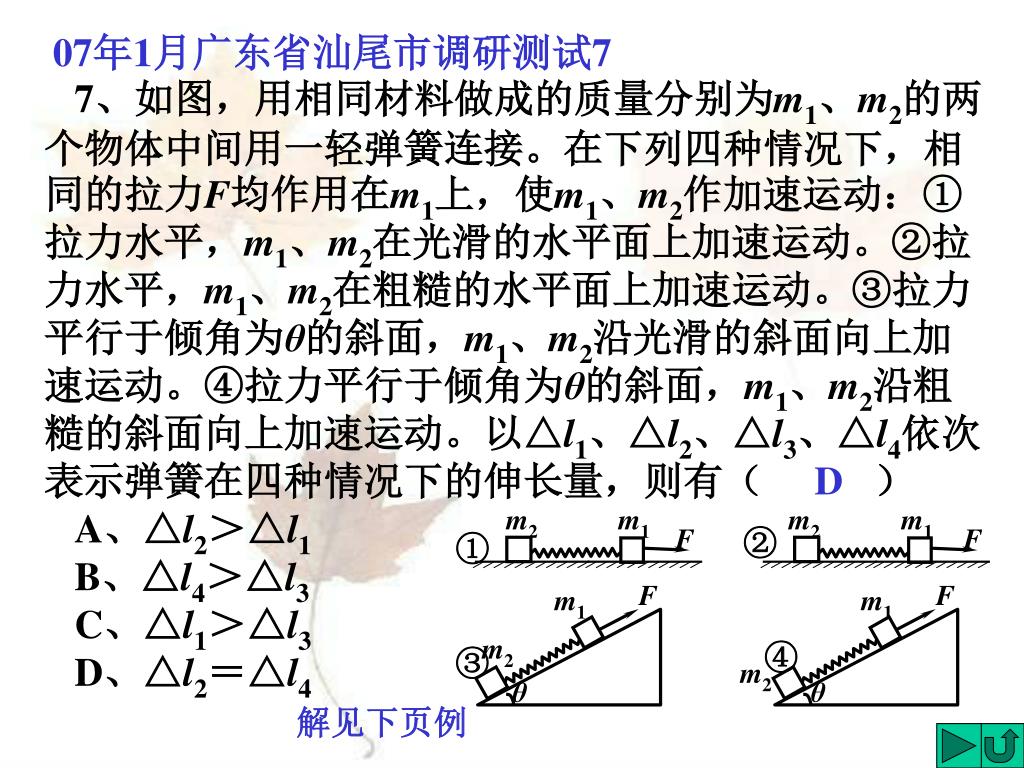 07年1月广东省汕尾市调研测试7

7、如图，用相同材料做成的质量分别为$m_1$、$m_2$的两个物体中间用一轻弹簧连接。在下列四种情况下，相同的拉力$F$均作用在$m_1$上，使$m_1$、$m_2$作加速运动：①拉力水平，$m_1$、$m_2$在光滑的水平面上加速运动。②拉力水平，$m_1$、$m_2$在粗糙的水平面上加速运动。③拉力平行于倾角为$\theta$的斜面，$m_1$、$m_2$沿光滑的斜面向上加速运动。④拉力平行于倾角为$\theta$的斜面，$m_1$、$m_2$沿粗糙的斜面向上加速运动。以$\triangle l_1$、$\triangle l_2$、$\triangle l_3$、$\triangle l_4$依次表示弹簧在四种情况下的伸长量，则有（ D ）

A、$\triangle l_2 > \triangle l_1$
B、$\triangle l_4 > \triangle l_3$
C、$\triangle l_1 > \triangle l_3$
D、$\triangle l_2 = \triangle l_4$

① $m_2$ $m_1$ $F$
② $m_2$ $m_1$ $F$
③ $m_2$ $m_1$ $F$ $\theta$
④ $m_2$ $m_1$ $F$ $\theta$

解见下页例